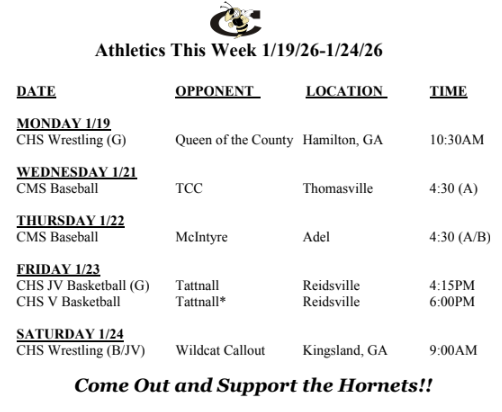 Athletics This Week 1/19/26-1/24/26

| DATE | OPPONENT | LOCATION | TIME |
|---|---|---|---|
| MONDAY 1/19 | | | |
| CHS Wrestling (G) | Queen of the County | Hamilton, GA | 10:30AM |
| WEDNESDAY 1/21 | | | |
| CMS Baseball | TCC | Thomasville | 4:30 (A) |
| THURSDAY 1/22 | | | |
| CMS Baseball | McIntyre | Adel | 4:30 (A/B) |
| FRIDAY 1/23 | | | |
| CHS JV Basketball (G) | Tattnall | Reidsville | 4:15PM |
| CHS V Basketball | Tattnall* | Reidsville | 6:00PM |
| SATURDAY 1/24 | | | |
| CHS Wrestling (B/JV) | Wildcat Callout | Kingsland, GA | 9:00AM |

Come Out and Support the Hornets!!